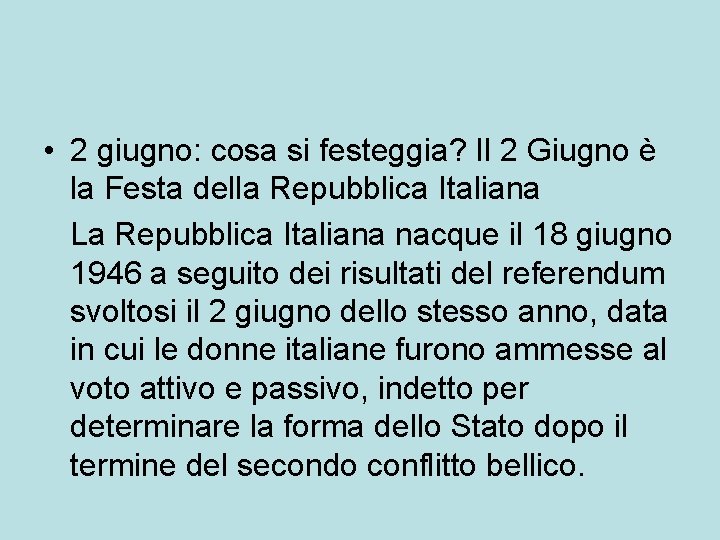 • 2 giugno: cosa si festeggia? Il 2 Giugno è la Festa della Repubblica Italiana

La Repubblica Italiana nacque il 18 giugno 1946 a seguito dei risultati del referendum svoltosi il 2 giugno dello stesso anno, data in cui le donne italiane furono ammesse al voto attivo e passivo, indetto per determinare la forma dello Stato dopo il termine del secondo conflitto bellico.